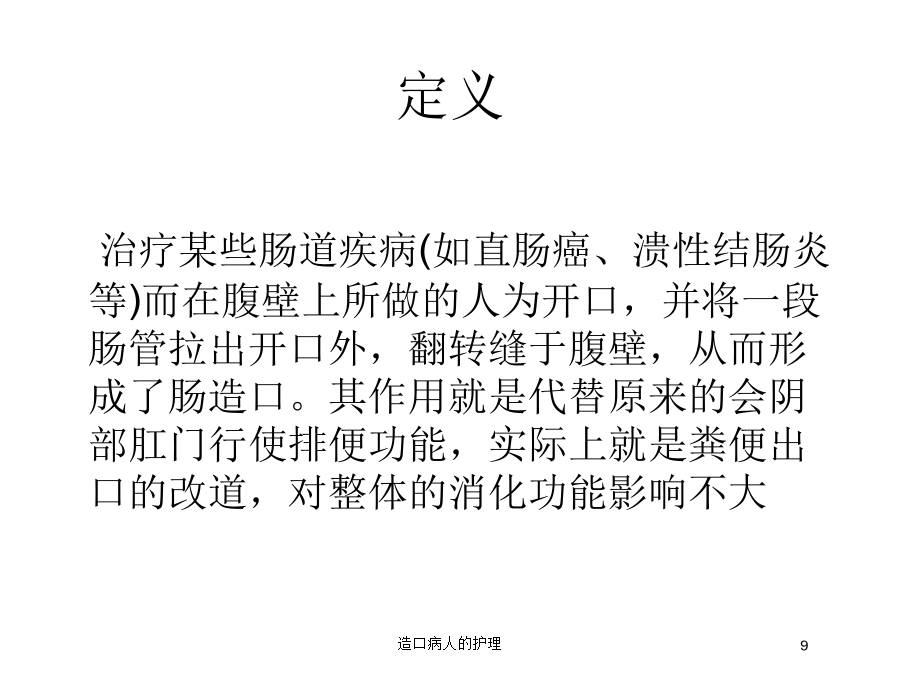 定义

治疗某些肠道疾病(如直肠癌、溃性结肠炎等)而在腹壁上所做的人为开口，并将一段肠管拉出开口外，翻转缝于腹壁，从而形成了肠造口。其作用就是代替原来的会阴部肛门行使排便功能，实际上就是粪便出口的改道，对整体的消化功能影响不大

造口病人的护理

9